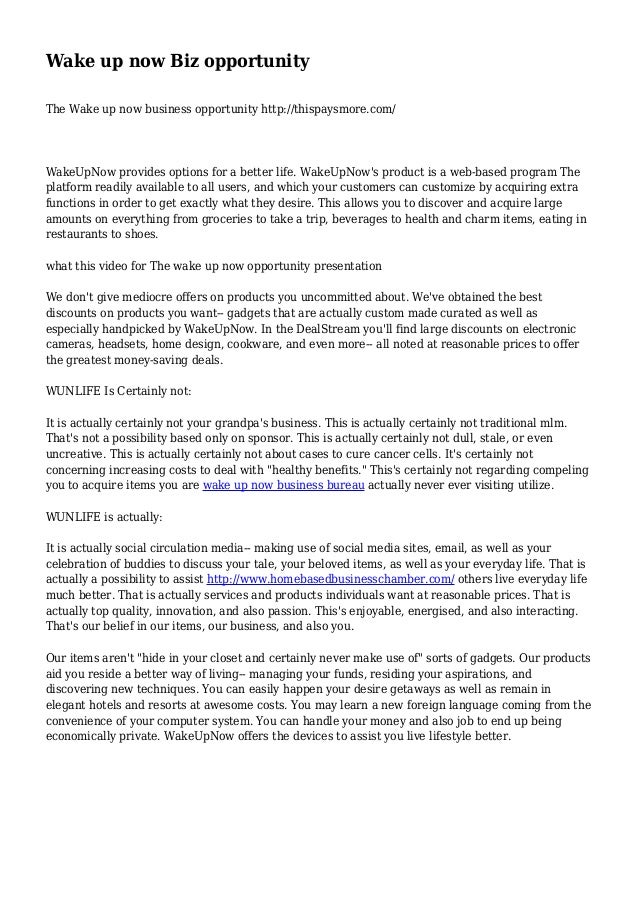 Wake up now Biz opportunity

The Wake up now business opportunity http://thispaysmore.com/

WakeUpNow provides options for a better life. WakeUpNow's product is a web-based program The platform readily available to all users, and which your customers can customize by acquiring extra functions in order to get exactly what they desire. This allows you to discover and acquire large amounts on everything from groceries to take a trip, beverages to health and charm items, eating in restaurants to shoes.

what this video for The wake up now opportunity presentation

We don't give mediocre offers on products you uncommitted about. We've obtained the best discounts on products you want-- gadgets that are actually custom made curated as well as especially handpicked by WakeUpNow. In the DealStream you'll find large discounts on electronic cameras, headsets, home design, cookware, and even more-- all noted at reasonable prices to offer the greatest money-saving deals.

WUNLIFE Is Certainly not:

It is actually certainly not your grandpa's business. This is actually certainly not traditional mlm. That's not a possibility based only on sponsor. This is actually certainly not dull, stale, or even uncreative. This is actually certainly not about cases to cure cancer cells. It's certainly not concerning increasing costs to deal with "healthy benefits." This's certainly not regarding compeling you to acquire items you are wake up now business bureau actually never ever visiting utilize.

WUNLIFE is actually:

It is actually social circulation media-- making use of social media sites, email, as well as your celebration of buddies to discuss your tale, your beloved items, as well as your everyday life. That is actually a possibility to assist http://www.homebasedbusinesschamber.com/ others live everyday life much better. That is actually services and products individuals want at reasonable prices. That is actually top quality, innovation, and also passion. This's enjoyable, energised, and also interacting. That's our belief in our items, our business, and also you.

Our items aren't "hide in your closet and certainly never make use of" sorts of gadgets. Our products aid you reside a better way of living-- managing your funds, residing your aspirations, and discovering new techniques. You can easily happen your desire getaways as well as remain in elegant hotels and resorts at awesome costs. You may learn a new foreign language coming from the convenience of your computer system. You can handle your money and also job to end up being economically private. WakeUpNow offers the devices to assist you live lifestyle better.